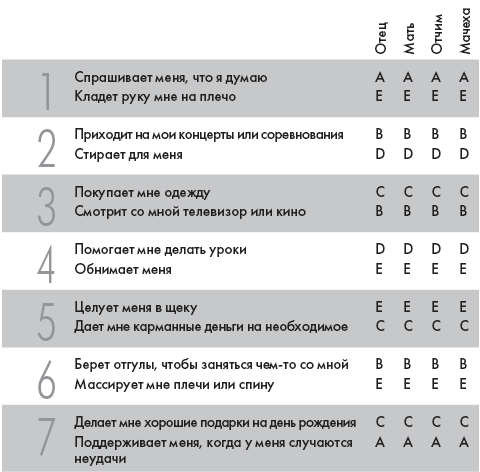 |  |  | Отец | Мать | Отчим | Мачеха |
|---|---|---|---|---|---|
| 1 | Спрашивает меня, что я думаю | A | A | A | A |
|  | Кладет руку мне на плечо | E | E | E | E |
| 2 | Приходит на мои концерты или соревнования | B | B | B | B |
|  | Стирает для меня | D | D | D | D |
| 3 | Покупает мне одежду | C | C | C | C |
|  | Смотрит со мной телевизор или кино | B | B | B | B |
| 4 | Помогает мне делать уроки | D | D | D | D |
|  | Обнимает меня | E | E | E | E |
| 5 | Целует меня в щеку | E | E | E | E |
|  | Дает мне карманные деньги на необходимое | C | C | C | C |
| 6 | Берет отгулы, чтобы заняться чем-то со мной | B | B | B | B |
|  | Массирует мне плечи или спину | E | E | E | E |
| 7 | Делает мне хорошие подарки на день рождения | C | C | C | C |
|  | Поддерживает меня, когда у меня случаются неудачи | A | A | A | A |